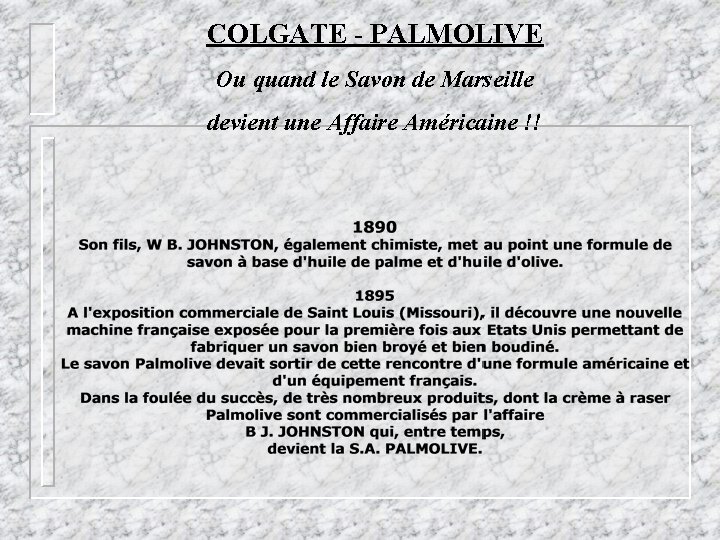 COLGATE - PALMOLIVE

Ou quand le Savon de Marseille

devient une Affaire Américaine !!

1890
Son fils, W B. JOHNSTON, également chimiste, met au point une formule de savon à base d'huile de palme et d'huile d'olive.

1895
A l'exposition commerciale de Saint Louis (Missouri), il découvre une nouvelle machine française exposée pour la première fois aux Etats Unis permettant de fabriquer un savon bien broyé et bien boudiné.
Le savon Palmolive devait sortir de cette rencontre d'une formule américaine et d'un équipement français.
Dans la foulée du succès, de très nombreux produits, dont la crème à raser Palmolive sont commercialisés par l'affaire B J. JOHNSTON qui, entre temps, devient la S.A. PALMOLIVE.